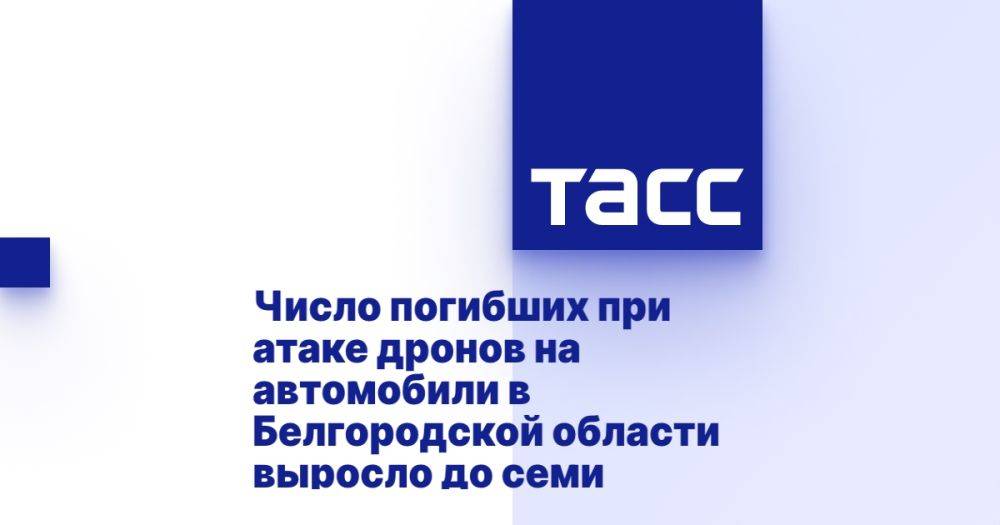 ТАСС

Число погибших при атаке дронов на автомобили в Белгородской области выросло до семи